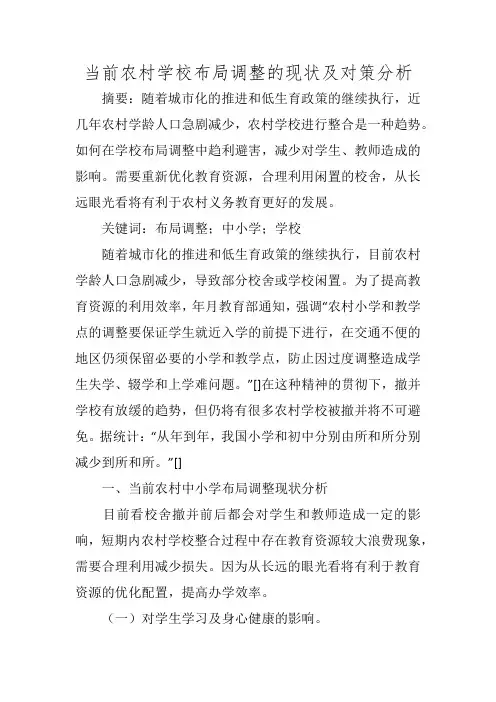 当前农村学校布局调整的现状及对策分析

摘要：随着城市化的推进和低生育政策的继续执行，近几年农村学龄人口急剧减少，农村学校进行整合是一种趋势。如何在学校布局调整中趋利避害，减少对学生、教师造成的影响。需要重新优化教育资源，合理利用闲置的校舍，从长远眼光看将有利于农村义务教育更好的发展。

关键词：布局调整；中小学；学校

随着城市化的推进和低生育政策的继续执行，目前农村学龄人口急剧减少，导致部分校舍或学校闲置。为了提高教育资源的利用效率，年月教育部通知，强调“农村小学和教学点的调整要保证学生就近入学的前提下进行，在交通不便的地区仍须保留必要的小学和教学点，防止因过度调整造成学生失学、辍学和上学难问题。”[]在这种精神的贯彻下，撤并学校有放缓的趋势，但仍将有很多农村学校被撤并将不可避免。据统计：“从年到年，我国小学和初中分别由所和所分别减少到所和所。”[]

一、当前农村中小学布局调整现状分析

目前看校舍撤并前后都会对学生和教师造成一定的影响，短期内农村学校整合过程中存在教育资源较大浪费现象，需要合理利用减少损失。因为从长远的眼光看将有利于教育资源的优化配置，提高办学效率。

（一）对学生学习及身心健康的影响。